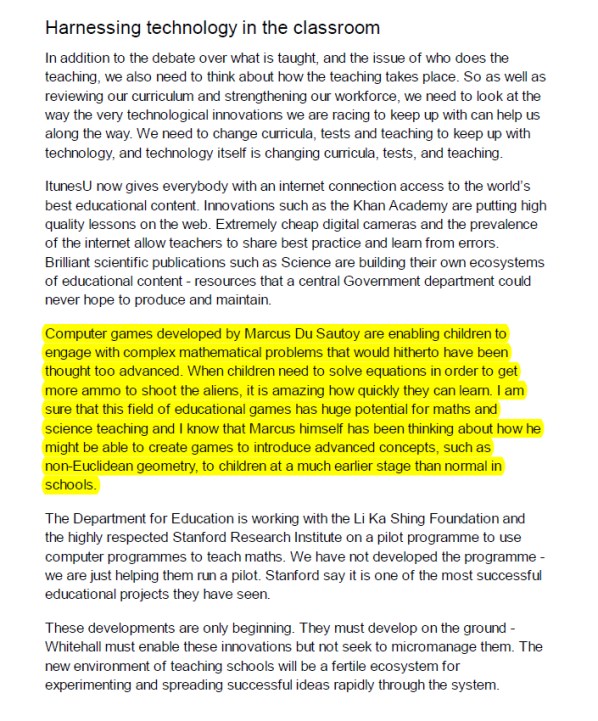 Harnessing technology in the classroom

In addition to the debate over what is taught, and the issue of who does the teaching, we also need to think about how the teaching takes place. So as well as reviewing our curriculum and strengthening our workforce, we need to look at the way the very technological innovations we are racing to keep up with can help us along the way. We need to change curricula, tests and teaching to keep up with technology, and technology itself is changing curricula, tests, and teaching.

ItunesU now gives everybody with an internet connection access to the world's best educational content. Innovations such as the Khan Academy are putting high quality lessons on the web. Extremely cheap digital cameras and the prevalence of the internet allow teachers to share best practice and learn from errors. Brilliant scientific publications such as Science are building their own ecosystems of educational content - resources that a central Government department could never hope to produce and maintain.

Computer games developed by Marcus Du Sautoy are enabling children to engage with complex mathematical problems that would hitherto have been thought too advanced. When children need to solve equations in order to get more ammo to shoot the aliens, it is amazing how quickly they can learn. I am sure that this field of educational games has huge potential for maths and science teaching and I know that Marcus himself has been thinking about how he might be able to create games to introduce advanced concepts, such as non-Euclidean geometry, to children at a much earlier stage than normal in schools.

The Department for Education is working with the Li Ka Shing Foundation and the highly respected Stanford Research Institute on a pilot programme to use computer programmes to teach maths. We have not developed the programme - we are just helping them run a pilot. Stanford say it is one of the most successful educational projects they have seen.

These developments are only beginning. They must develop on the ground - Whitehall must enable these innovations but not seek to micromanage them. The new environment of teaching schools will be a fertile ecosystem for experimenting and spreading successful ideas rapidly through the system.